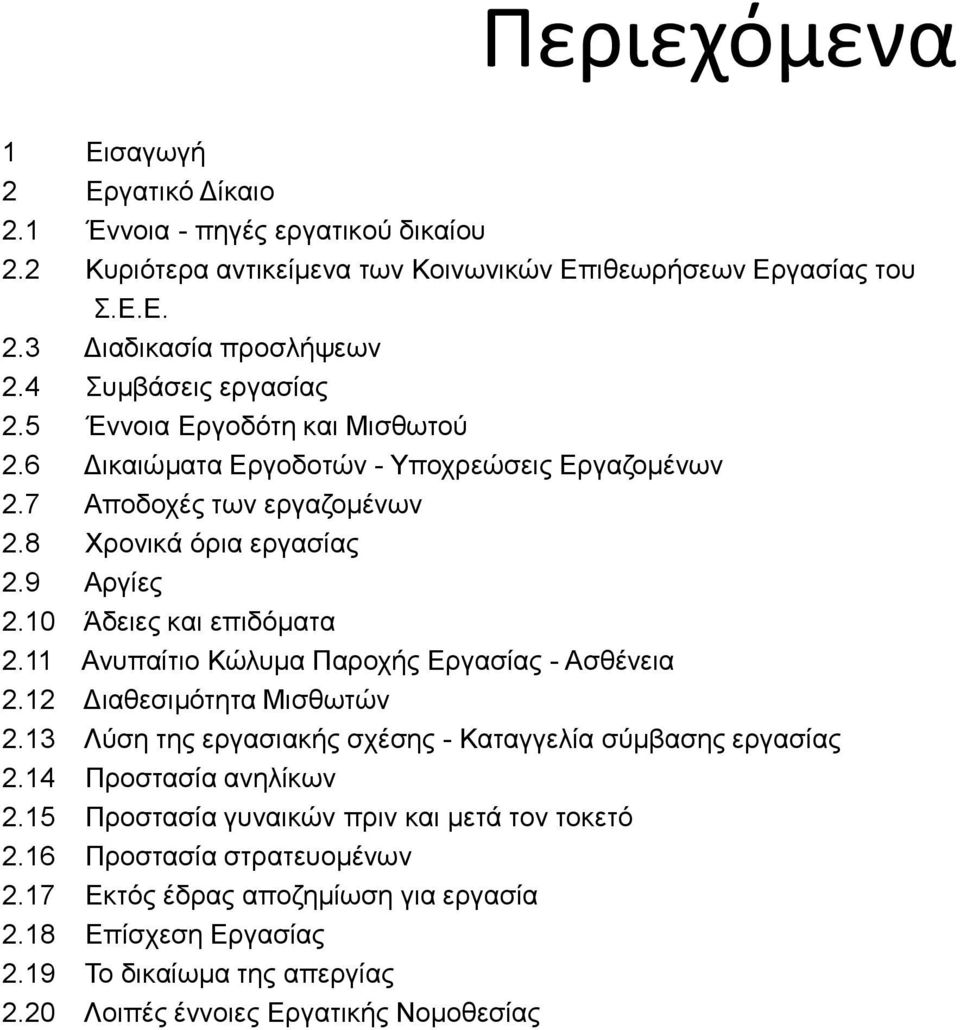 Περιεχόμενα

1 Εισαγωγή
2 Εργατικό Δίκαιο
2.1 Έννοια - πηγές εργατικού δικαίου
2.2 Κυριότερα αντικείμενα των Κοινωνικών Επιθεωρήσεων Εργασίας του Σ.Ε.Ε.
2.3 Διαδικασία προσλήψεων
2.4 Συμβάσεις εργασίας
2.5 Έννοια Εργοδότη και Μισθωτού
2.6 Δικαιώματα Εργοδοτών - Υποχρεώσεις Εργαζομένων
2.7 Αποδοχές των εργαζομένων
2.8 Χρονικά όρια εργασίας
2.9 Αργίες
2.10 Άδειες και επιδόματα
2.11 Ανυπαίτιο Κώλυμα Παροχής Εργασίας - Ασθένεια
2.12 Διαθεσιμότητα Μισθωτών
2.13 Λύση της εργασιακής σχέσης - Καταγγελία σύμβασης εργασίας
2.14 Προστασία ανηλίκων
2.15 Προστασία γυναικών πριν και μετά τον τοκετό
2.16 Προστασία στρατευομένων
2.17 Εκτός έδρας αποζημίωση για εργασία
2.18 Επίσχεση Εργασίας
2.19 Το δικαίωμα της απεργίας
2.20 Λοιπές έννοιες Εργατικής Νομοθεσίας